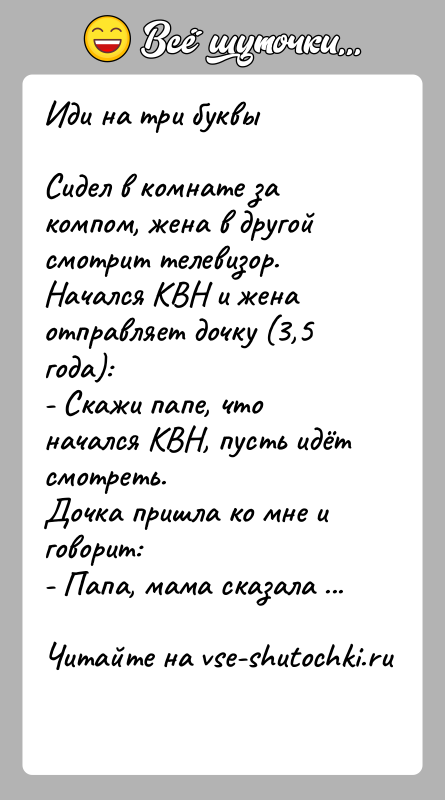 Всё шуточки...

Иди на три буквы

Сидел в комнате за компом, жена в другой смотрит телевизор. Начался КВН и жена отправляет дочку (3,5 года):
- Скажи папе, что начался КВН, пусть идёт смотреть.
Дочка пришла ко мне и говорит:
- Папа, мама сказала ...

Читайте на vse-shutochki.ru